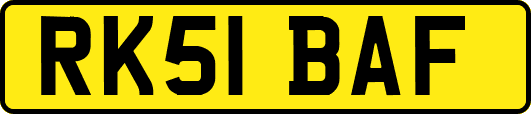 RK51 BAF